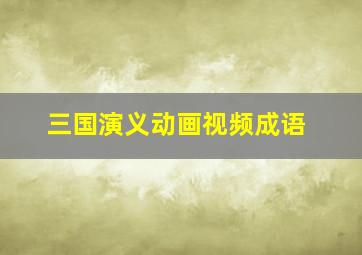 三国演义动画视频成语